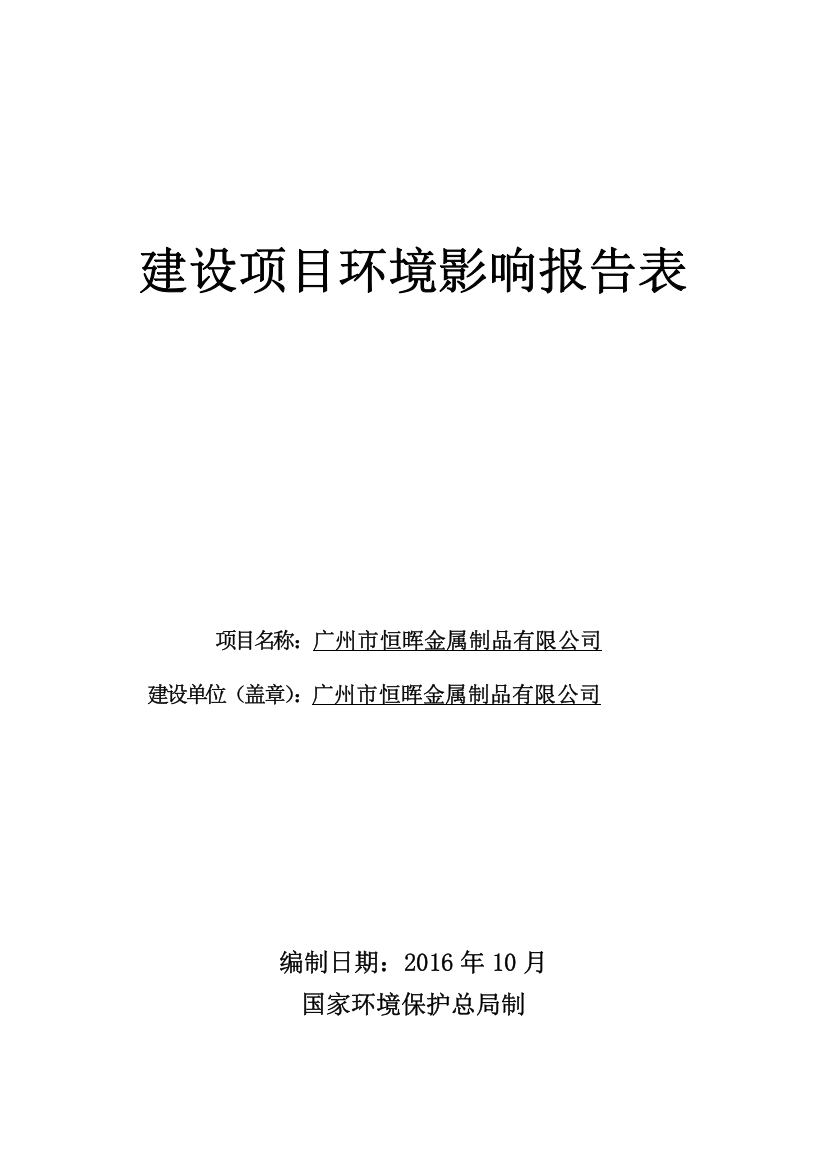 建设项目环境影响报告表

项目名称：广州市恒晖金属制品有限公司

建设单位（盖章）：广州市恒晖金属制品有限公司

编制日期：2016 年 10 月

国家环境保护总局制